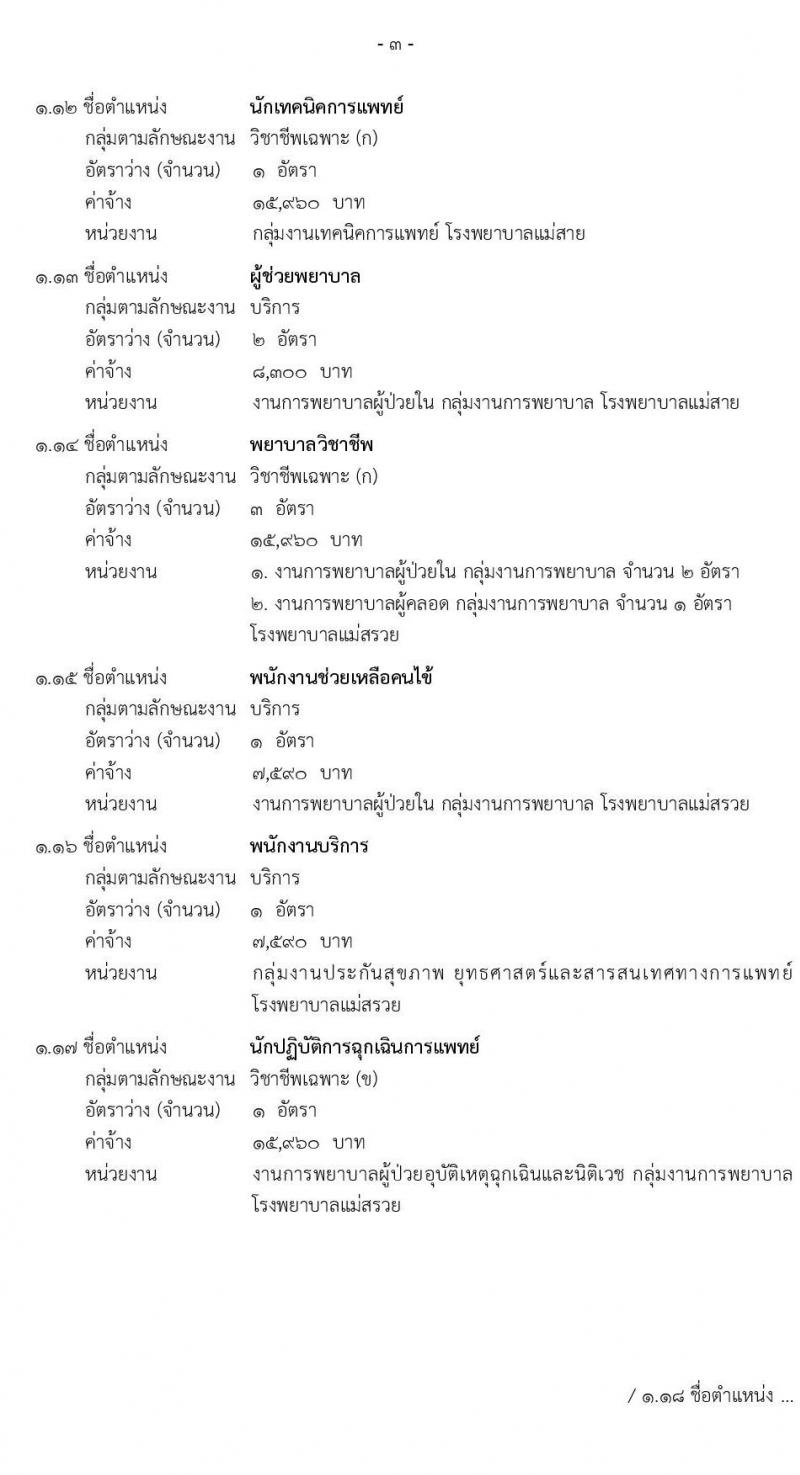 - ๓ -

๑.๑๒ ชื่อตำแหน่ง นักเทคนิคการแพทย์
กลุ่มตามลักษณะงาน วิชาชีพเฉพาะ (ก)
อัตราว่าง (จำนวน) ๑ อัตรา
ค่าจ้าง ๑๕,๙๖๐ บาท
หน่วยงาน กลุ่มงานเทคนิคการแพทย์ โรงพยาบาลแม่สาย

๑.๑๓ ชื่อตำแหน่ง ผู้ช่วยพยาบาล
กลุ่มตามลักษณะงาน บริการ
อัตราว่าง (จำนวน) ๒ อัตรา
ค่าจ้าง ๘,๓๐๐ บาท
หน่วยงาน งานการพยาบาลผู้ป่วยใน กลุ่มงานการพยาบาล โรงพยาบาลแม่สาย

๑.๑๔ ชื่อตำแหน่ง พยาบาลวิชาชีพ
กลุ่มตามลักษณะงาน วิชาชีพเฉพาะ (ก)
อัตราว่าง (จำนวน) ๓ อัตรา
ค่าจ้าง ๑๕,๙๖๐ บาท
หน่วยงาน ๑. งานการพยาบาลผู้ป่วยใน กลุ่มงานการพยาบาล จำนวน ๒ อัตรา
๒. งานการพยาบาลผู้คลอด กลุ่มงานการพยาบาล จำนวน ๑ อัตรา
โรงพยาบาลแม่สรวย

๑.๑๕ ชื่อตำแหน่ง พนักงานช่วยเหลือคนไข้
กลุ่มตามลักษณะงาน บริการ
อัตราว่าง (จำนวน) ๑ อัตรา
ค่าจ้าง ๗,๕๙๐ บาท
หน่วยงาน งานการพยาบาลผู้ป่วยใน กลุ่มงานการพยาบาล โรงพยาบาลแม่สรวย

๑.๑๖ ชื่อตำแหน่ง พนักงานบริการ
กลุ่มตามลักษณะงาน บริการ
อัตราว่าง (จำนวน) ๑ อัตรา
ค่าจ้าง ๗,๕๙๐ บาท
หน่วยงาน กลุ่มงานประกันสุขภาพ ยุทธศาสตร์และสารสนเทศทางการแพทย์ โรงพยาบาลแม่สรวย

๑.๑๗ ชื่อตำแหน่ง นักปฏิบัติการฉุกเฉินการแพทย์
กลุ่มตามลักษณะงาน วิชาชีพเฉพาะ (ข)
อัตราว่าง (จำนวน) ๑ อัตรา
ค่าจ้าง ๑๕,๙๖๐ บาท
หน่วยงาน งานการพยาบาลผู้ป่วยอุบัติเหตุฉุกเฉินและนิติเวช กลุ่มงานการพยาบาล โรงพยาบาลแม่สรวย

/ ๑.๑๘ ชื่อตำแหน่ง ...